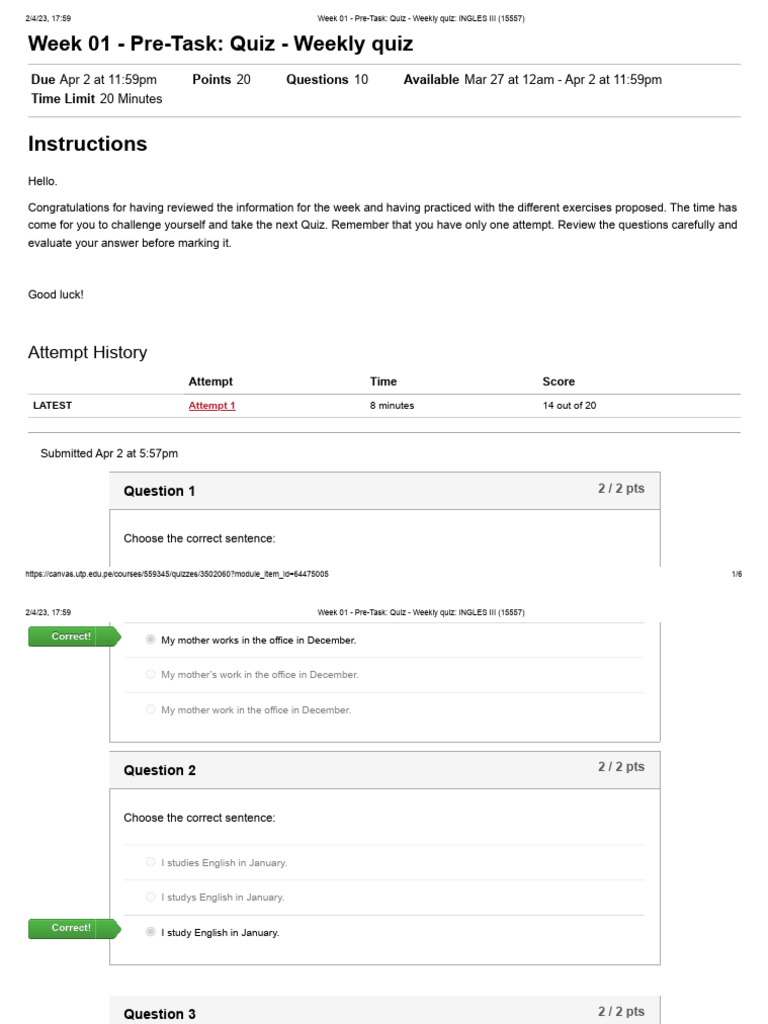 2/4/23, 17:59 Week 01 - Pre-Task: Quiz - Weekly quiz: INGLES III (15557)

Week 01 - Pre-Task: Quiz - Weekly quiz

Due Apr 2 at 11:59pm Points 20 Questions 10 Available Mar 27 at 12am - Apr 2 at 11:59pm
Time Limit 20 Minutes

Instructions

Hello.

Congratulations for having reviewed the information for the week and having practiced with the different exercises proposed. The time has come for you to challenge yourself and take the next Quiz. Remember that you have only one attempt. Review the questions carefully and evaluate your answer before marking it.

Good luck!

Attempt History

| | Attempt | Time | Score |
|---|---|---|---|
| LATEST | Attempt 1 | 8 minutes | 14 out of 20 |

Submitted Apr 2 at 5:57pm

Question 1 2 / 2 pts

Choose the correct sentence:

https://canvas.utp.edu.pe/courses/559345/quizzes/3502060?module_item_id=64475005 1/6

2/4/23, 17:59 Week 01 - Pre-Task: Quiz - Weekly quiz: INGLES III (15557)

Correct!

My mother works in the office in December.

My mother's work in the office in December.

My mother work in the office in December.

Question 2 2 / 2 pts

Choose the correct sentence:

I studies English in January.

I studys English in January.

Correct!

I study English in January.

Question 3 2 / 2 pts